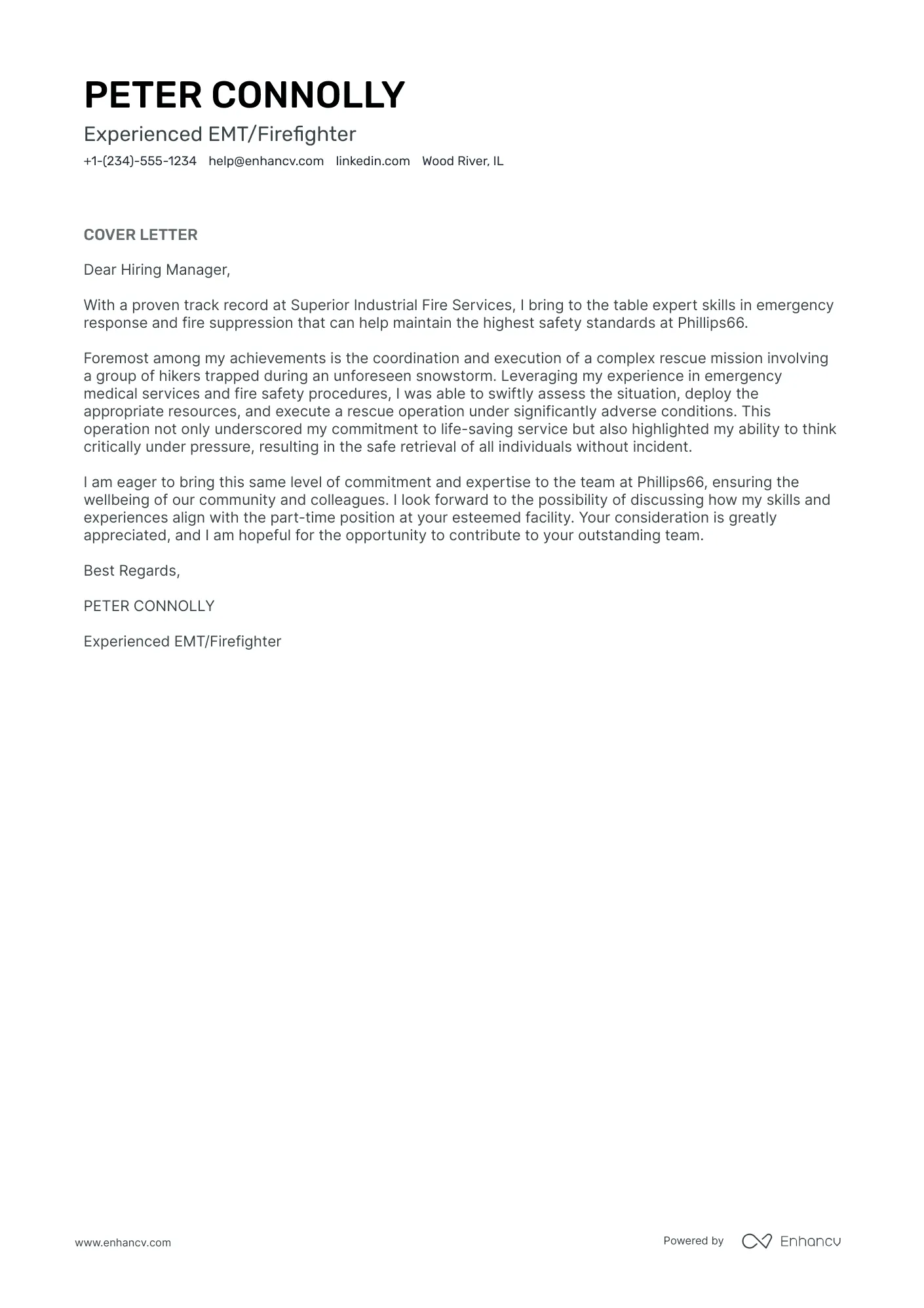 PETER CONNOLLY

Experienced EMT/Firefighter

+1-(234)-555-1234 help@enhancv.com linkedin.com Wood River, IL

COVER LETTER

Dear Hiring Manager,

With a proven track record at Superior Industrial Fire Services, I bring to the table expert skills in emergency response and fire suppression that can help maintain the highest safety standards at Phillips66.

Foremost among my achievements is the coordination and execution of a complex rescue mission involving a group of hikers trapped during an unforeseen snowstorm. Leveraging my experience in emergency medical services and fire safety procedures, I was able to swiftly assess the situation, deploy the appropriate resources, and execute a rescue operation under significantly adverse conditions. This operation not only underscored my commitment to life-saving service but also highlighted my ability to think critically under pressure, resulting in the safe retrieval of all individuals without incident.

I am eager to bring this same level of commitment and expertise to the team at Phillips66, ensuring the wellbeing of our community and colleagues. I look forward to the possibility of discussing how my skills and experiences align with the part-time position at your esteemed facility. Your consideration is greatly appreciated, and I am hopeful for the opportunity to contribute to your outstanding team.

Best Regards,

PETER CONNOLLY

Experienced EMT/Firefighter

www.enhancv.com

Powered by Enhancv